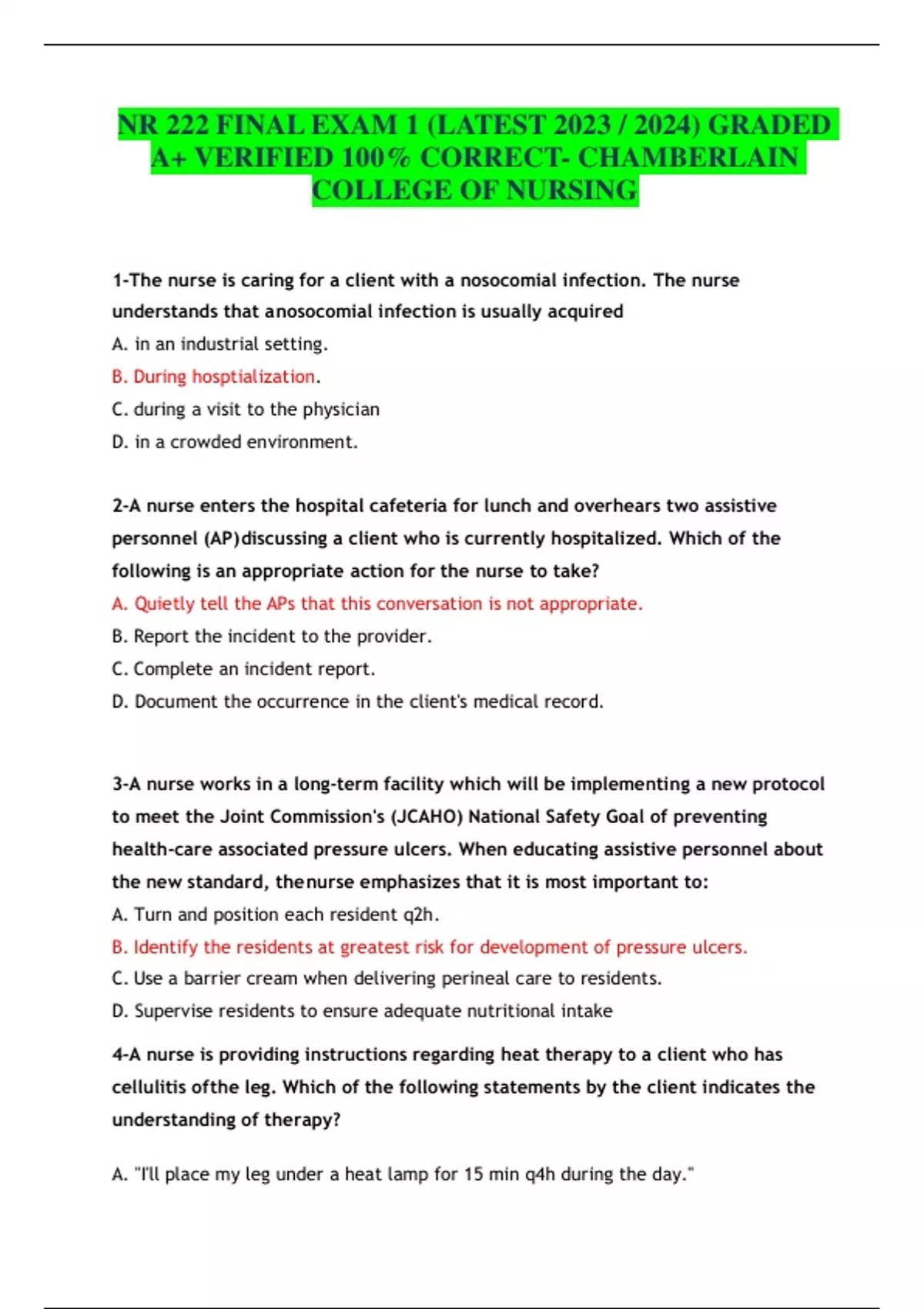 NR 222 FINAL EXAM 1 (LATEST 2023 / 2024) GRADED A+ VERIFIED 100% CORRECT- CHAMBERLAIN COLLEGE OF NURSING

1-The nurse is caring for a client with a nosocomial infection. The nurse understands that anosocomial infection is usually acquired

A. in an industrial setting.

B. During hosptialization.

C. during a visit to the physician

D. in a crowded environment.

2-A nurse enters the hospital cafeteria for lunch and overhears two assistive personnel (AP)discussing a client who is currently hospitalized. Which of the following is an appropriate action for the nurse to take?

A. Quietly tell the APs that this conversation is not appropriate.

B. Report the incident to the provider.

C. Complete an incident report.

D. Document the occurrence in the client's medical record.

3-A nurse works in a long-term facility which will be implementing a new protocol to meet the Joint Commission's (JCAHO) National Safety Goal of preventing health-care associated pressure ulcers. When educating assistive personnel about the new standard, thenurse emphasizes that it is most important to:

A. Turn and position each resident q2h.

B. Identify the residents at greatest risk for development of pressure ulcers.

C. Use a barrier cream when delivering perineal care to residents.

D. Supervise residents to ensure adequate nutritional intake

4-A nurse is providing instructions regarding heat therapy to a client who has cellulitis ofthe leg. Which of the following statements by the client indicates the understanding of therapy?

A. "I'll place my leg under a heat lamp for 15 min q4h during the day."